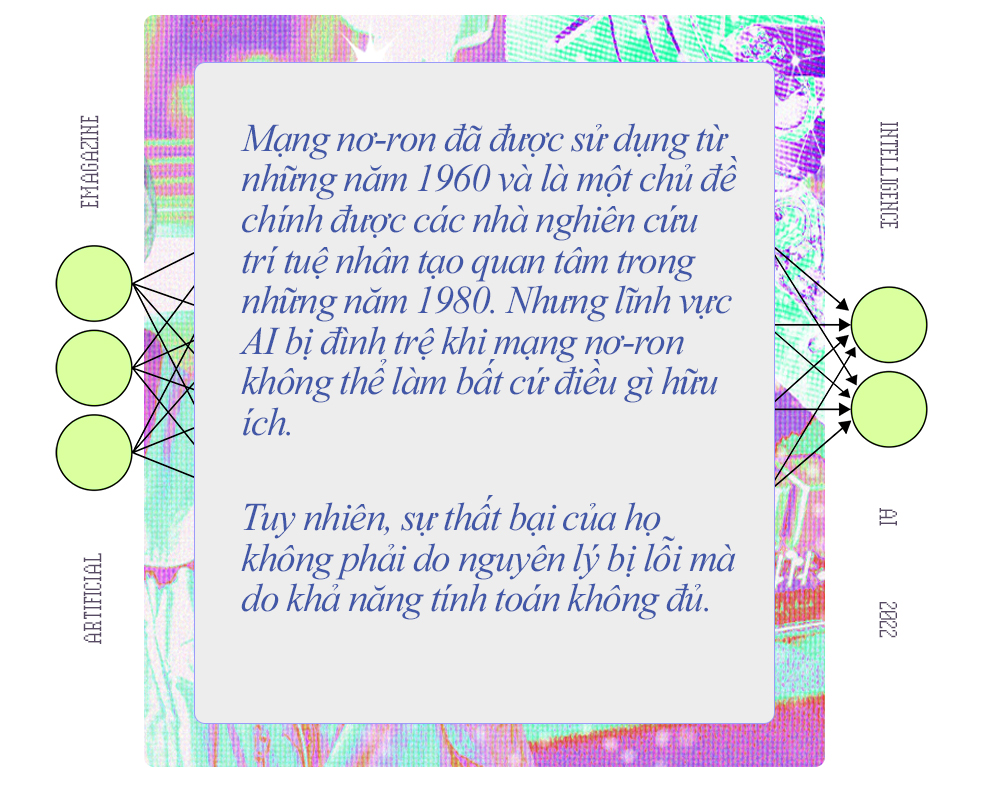 EMAGAZINE

ARTIFICIAL

Mạng nơ-ron đã được sử dụng từ những năm 1960 và là một chủ đề chính được các nhà nghiên cứu trí tuệ nhân tạo quan tâm trong những năm 1980. Nhưng lĩnh vực AI bị đình trệ khi mạng nơ-ron không thể làm bất cứ điều gì hữu ích.

Tuy nhiên, sự thất bại của họ không phải do nguyên lý bị lỗi mà do khả năng tính toán không đủ.

INTELLIGENCE

AI

2022